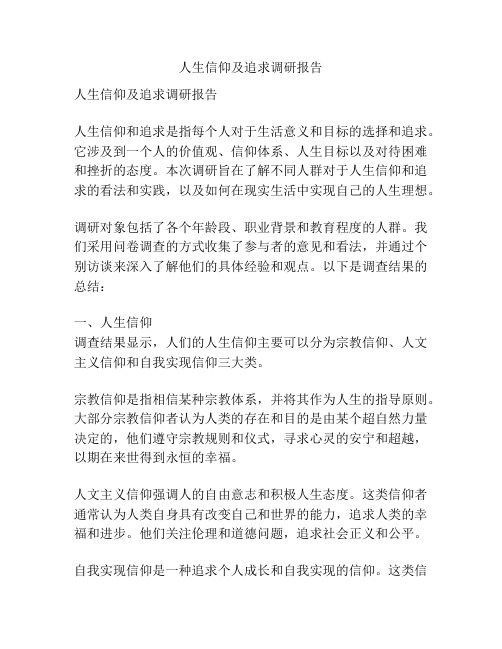 人生信仰及追求调研报告

人生信仰及追求调研报告

人生信仰和追求是指每个人对于生活意义和目标的选择和追求。它涉及到一个人的价值观、信仰体系、人生目标以及对待困难和挫折的态度。本次调研旨在了解不同人群对于人生信仰和追求的看法和实践，以及如何在现实生活中实现自己的人生理想。

调研对象包括了各个年龄段、职业背景和教育程度的人群。我们采用问卷调查的方式收集了参与者的意见和看法，并通过个别访谈来深入了解他们的具体经验和观点。以下是调查结果的总结：

一、人生信仰
调查结果显示，人们的人生信仰主要可以分为宗教信仰、人文主义信仰和自我实现信仰三大类。

宗教信仰是指相信某种宗教体系，并将其作为人生的指导原则。大部分宗教信仰者认为人类的存在和目的是由某个超自然力量决定的，他们遵守宗教规则和仪式，寻求心灵的安宁和超越，以期在来世得到永恒的幸福。

人文主义信仰强调人的自由意志和积极人生态度。这类信仰者通常认为人类自身具有改变自己和世界的能力，追求人类的幸福和进步。他们关注伦理和道德问题，追求社会正义和公平。

自我实现信仰是一种追求个人成长和自我实现的信仰。这类信